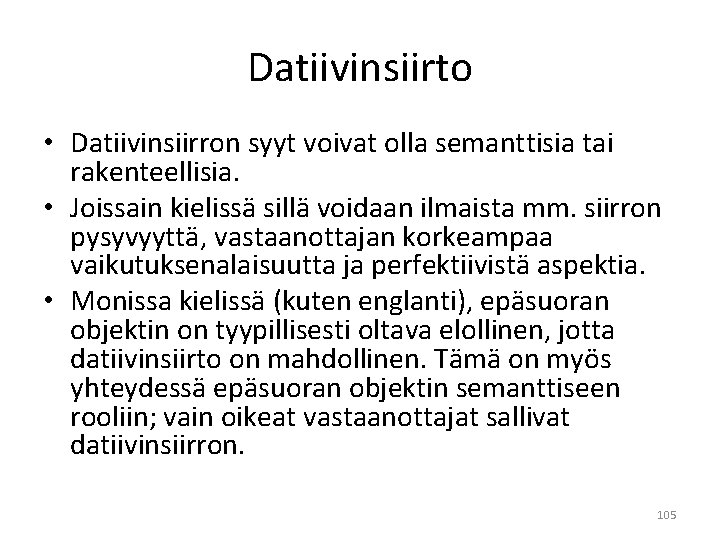 Datiivinsiirto

• Datiivinsiirron syyt voivat olla semanttisia tai rakenteellisia.
• Joissain kielissä sillä voidaan ilmaista mm. siirron pysyvyyttä, vastaanottajan korkeampaa vaikutuksenalaisuutta ja perfektiivistä aspektia.
• Monissa kielissä (kuten englanti), epäsuoran objektin on tyypillisesti oltava elollinen, jotta datiivinsiirto on mahdollinen. Tämä on myös yhteydessä epäsuoran objektin semanttiseen rooliin; vain oikeat vastaanottajat sallivat datiivinsiirron.

105